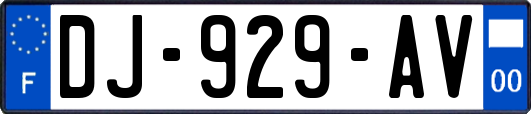 F
DJ-929-AV
00